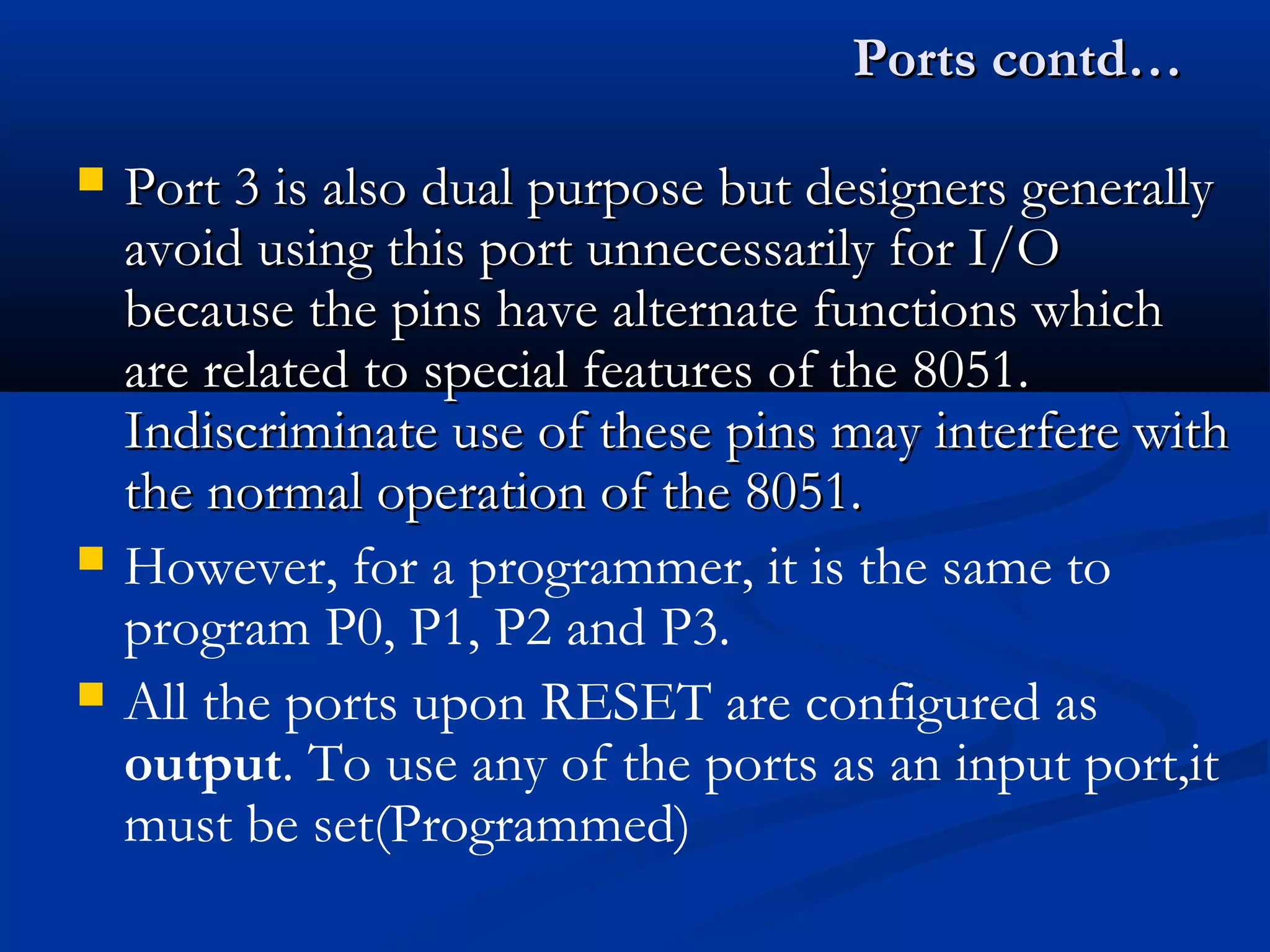 Ports contd…

• Port 3 is also dual purpose but designers generally avoid using this port unnecessarily for I/O because the pins have alternate functions which are related to special features of the 8051. Indiscriminate use of these pins may interfere with the normal operation of the 8051.

• However, for a programmer, it is the same to program P0, P1, P2 and P3.

• All the ports upon RESET are configured as output. To use any of the ports as an input port,it must be set(Programmed)